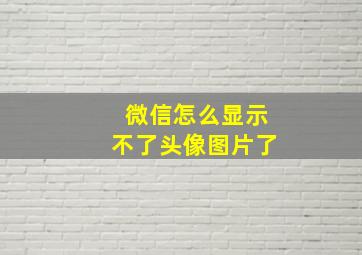 微信怎么显示
不了头像图片了